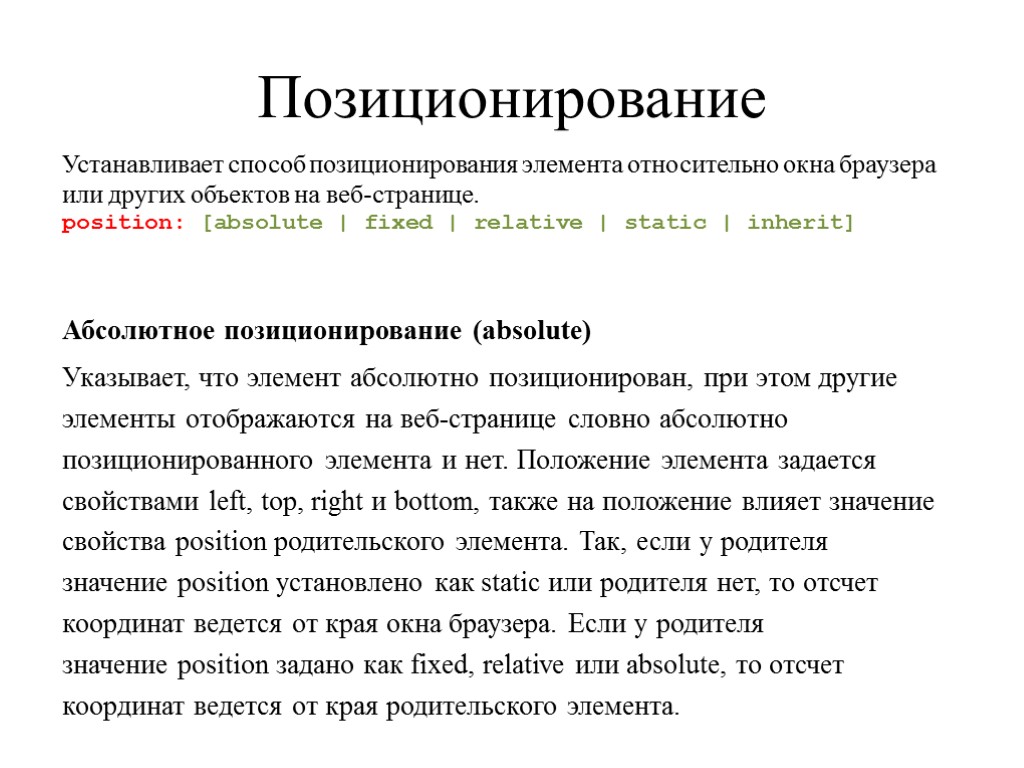 Позиционирование

Устанавливает способ позиционирования элемента относительно окна браузера или других объектов на веб-странице.
position: [absolute | fixed | relative | static | inherit]

Абсолютное позиционирование (absolute)

Указывает, что элемент абсолютно позиционирован, при этом другие элементы отображаются на веб-странице словно абсолютно позиционированного элемента и нет. Положение элемента задается свойствами left, top, right и bottom, также на положение влияет значение свойства position родительского элемента. Так, если у родителя значение position установлено как static или родителя нет, то отсчет координат ведется от края окна браузера. Если у родителя значение position задано как fixed, relative или absolute, то отсчет координат ведется от края родительского элемента.